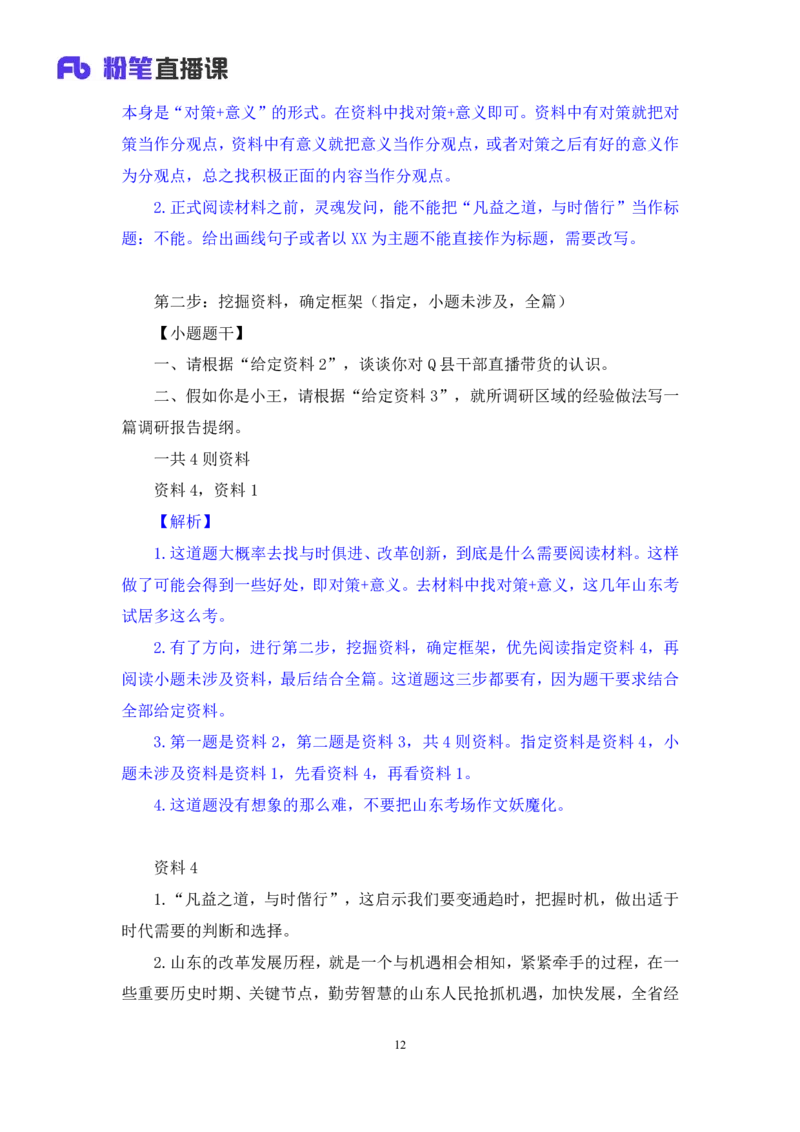 Fb 粉笔直播课

本身是“对策+意义”的形式。在资料中找对策+意义即可。资料中有对策就把对策当作分观点，资料中有意义就把意义当作分观点，或者对策之后有好的意义作为分观点，总之找积极正面的内容当作分观点。

2.正式阅读材料之前，灵魂发问，能不能把“凡益之道，与时偕行”当作标题：不能。给出画线句子或者以 XX 为主题不能直接作为标题，需要改写。

第二步：挖掘资料，确定框架（指定，小题未涉及，全篇）

【小题题干】

一、请根据“给定资料 2”，谈谈你对 Q 县干部直播带货的认识。

二、假如你是小王，请根据“给定资料 3”，就所调研区域的经验做法写一篇调研报告提纲。

一共 4 则资料

资料 4，资料 1

【解析】

1.这道题大概率去找与时俱进、改革创新，到底是什么需要阅读材料。这样做了可能会得到一些好处，即对策+意义。去材料中找对策+意义，这几年山东考试居多这么考。

2.有了方向，进行第二步，挖掘资料，确定框架，优先阅读指定资料 4，再阅读小题未涉及资料，最后结合全篇。这道题这三步都要有，因为题干要求结合全部给定资料。

3.第一题是资料 2，第二题是资料 3，共 4 则资料。指定资料是资料 4，小题未涉及资料是资料 1，先看资料 4，再看资料 1。

4.这道题没有想象的那么难，不要把山东考场作文妖魔化。

资料 4

1.“凡益之道，与时偕行”，这启示我们要变通趋时，把握时机，做出适于时代需要的判断和选择。

2.山东的改革发展历程，就是一个与机遇相会相知，紧紧牵手的过程，在一些重要历史时期、关键节点，勤劳智慧的山东人民抢抓机遇，加快发展，全省经

12